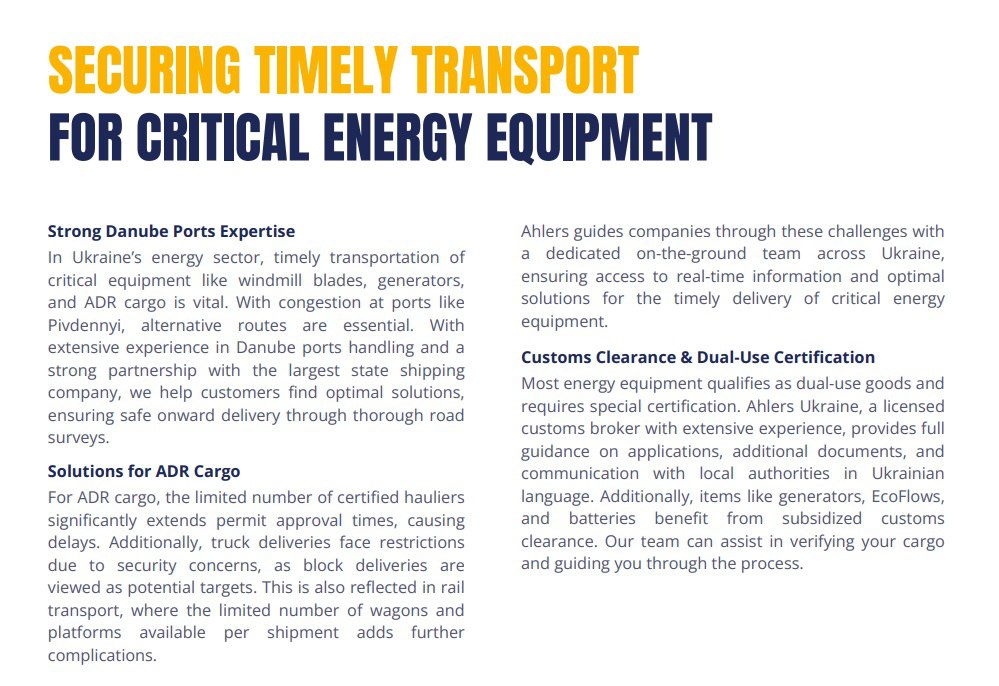 SECURING TIMELY TRANSPORT
FOR CRITICAL ENERGY EQUIPMENT

Strong Danube Ports Expertise
In Ukraine's energy sector, timely transportation of critical equipment like windmill blades, generators, and ADR cargo is vital. With congestion at ports like Pivdennyi, alternative routes are essential. With extensive experience in Danube ports handling and a strong partnership with the largest state shipping company, we help customers find optimal solutions, ensuring safe onward delivery through thorough road surveys.

Solutions for ADR Cargo
For ADR cargo, the limited number of certified hauliers significantly extends permit approval times, causing delays. Additionally, truck deliveries face restrictions due to security concerns, as block deliveries are viewed as potential targets. This is also reflected in rail transport, where the limited number of wagons and platforms available per shipment adds further complications.

Ahlers guides companies through these challenges with a dedicated on-the-ground team across Ukraine, ensuring access to real-time information and optimal solutions for the timely delivery of critical energy equipment.

Customs Clearance & Dual-Use Certification
Most energy equipment qualifies as dual-use goods and requires special certification. Ahlers Ukraine, a licensed customs broker with extensive experience, provides full guidance on applications, additional documents, and communication with local authorities in Ukrainian language. Additionally, items like generators, EcoFlows, and batteries benefit from subsidized customs clearance. Our team can assist in verifying your cargo and guiding you through the process.